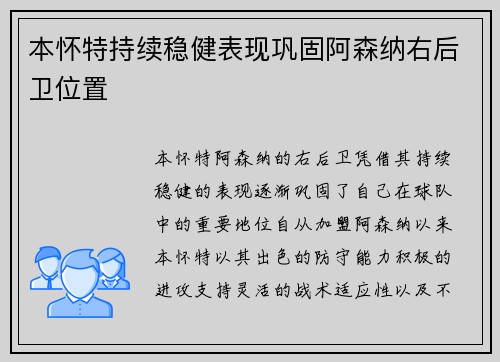 本怀特持续稳健表现巩固阿森纳右后卫位置

本怀特阿森纳的右后卫凭借其持续稳健的表现逐渐巩固了自己在球队中的重要地位自从加盟阿森纳以来本怀特以其出色的防守能力积极的进攻支持灵活的战术适应性以及不